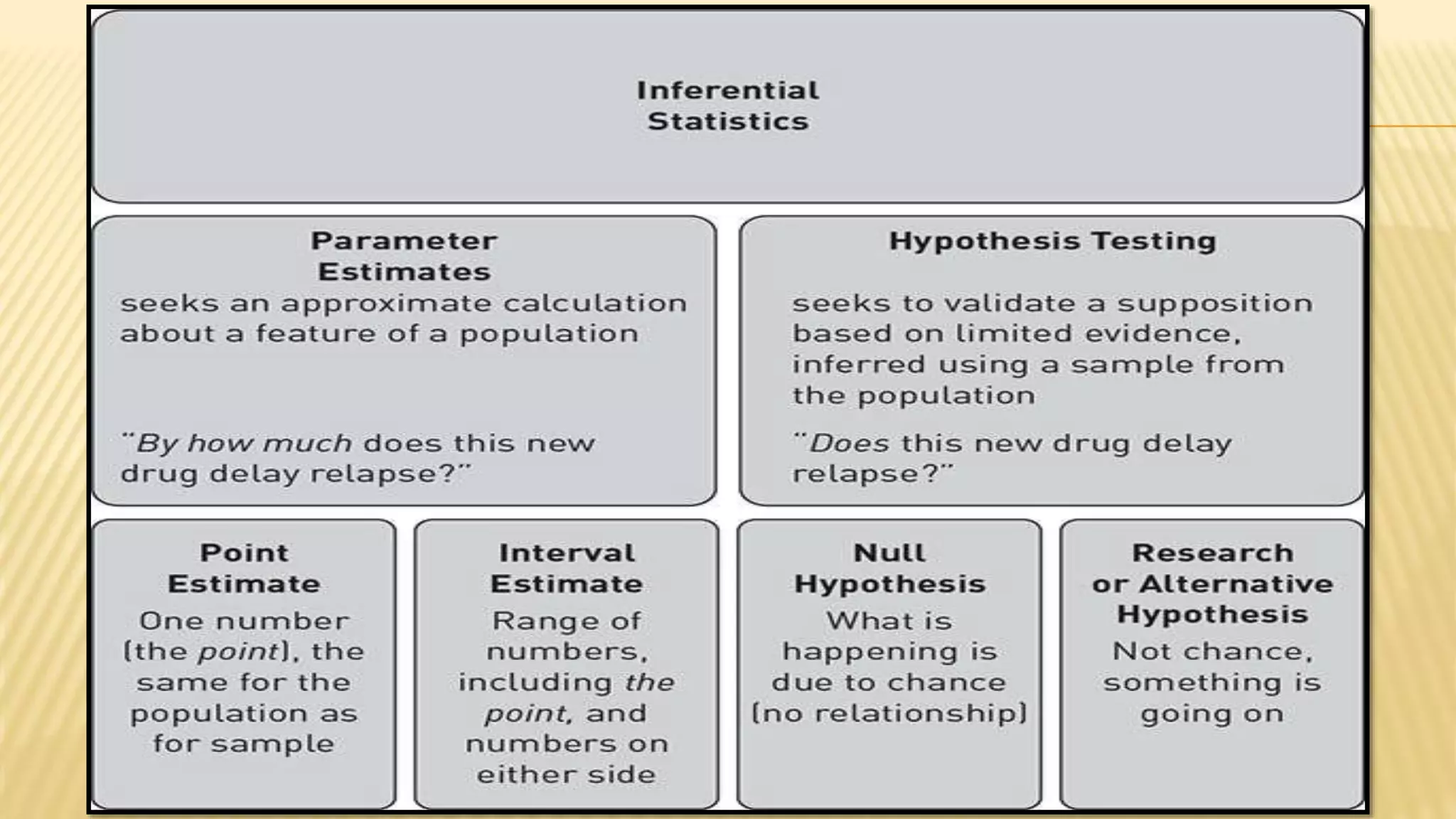 Inferential Statistics

Parameter Estimates

seeks an approximate calculation about a feature of a population

"By how much does this new drug delay relapse?"

Hypothesis Testing

seeks to validate a supposition based on limited evidence, inferred using a sample from the population

"Does this new drug delay relapse?"

Point Estimate

One number (the point), the same for the population as for sample

Interval Estimate

Range of numbers, including the point, and numbers on either side

Null Hypothesis

What is happening is due to chance (no relationship)

Research or Alternative Hypothesis

Not chance, something is going on